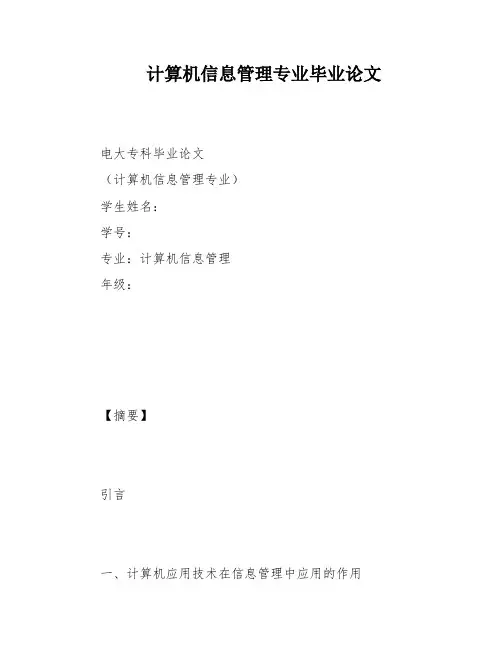 计算机信息管理专业毕业论文

电大专科毕业论文

（计算机信息管理专业）

学生姓名：

学号：

专业：计算机信息管理

年级：

【摘要】

引言

一、计算机应用技术在信息管理中应用的作用